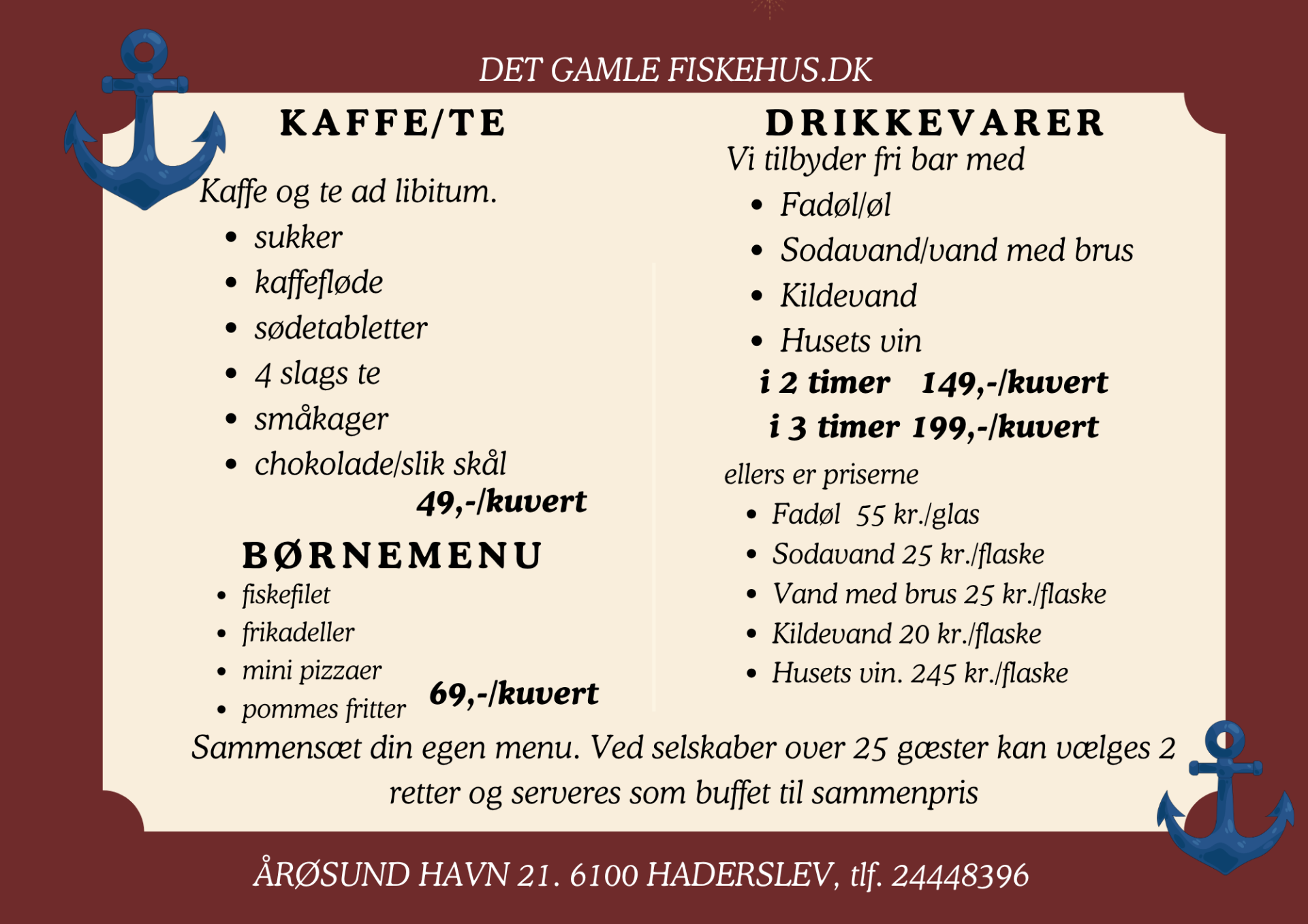 DET GAMLE FISKEHUS.DK

KAFFE/TE

Kaffe og te ad libitum.

• sukker
• kaffefløde
• sødetabletter
• 4 slags te
• småkager
• chokolade/slik skål

49,-/kuvert

BØRNEMENU

• fiskefilet
• frikadeller
• mini pizzaer
• pommes fritter

69,-/kuvert

DRIKKEVARER

Vi tilbyder fri bar med

• Fadøl/øl
• Sodavand/vand med brus
• Kildevand
• Husets vin

i 2 timer 149,-/kuvert
i 3 timer 199,-/kuvert

ellers er priserne

• Fadøl 55 kr./glas
• Sodavand 25 kr./flaske
• Vand med brus 25 kr./flaske
• Kildevand 20 kr./flaske
• Husets vin. 245 kr./flaske

Sammensæt din egen menu. Ved selskaber over 25 gæster kan vælges 2 retter og serveres som buffet til sammenpris

ÅRØSUND HAVN 21. 6100 HADERSLEV, tlf. 24448396